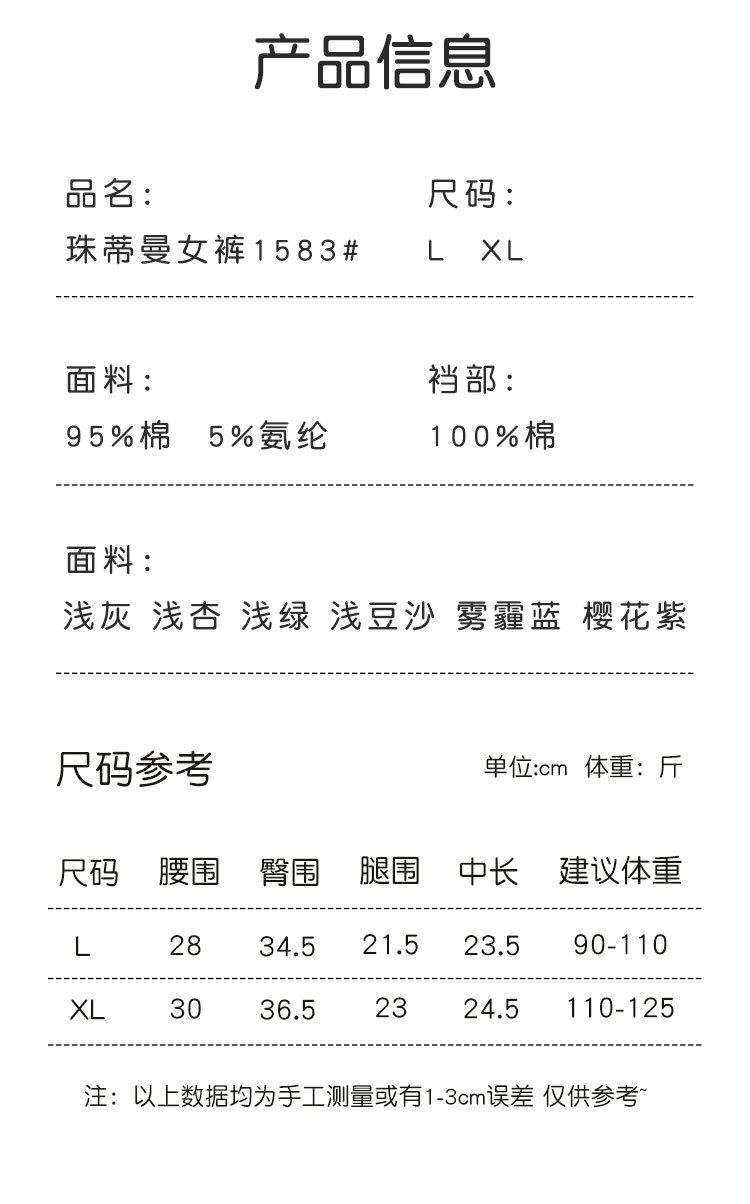 产品信息

品名:
珠蒂曼女裤1583#

尺码:
L XL

面料:
95%棉 5%氨纶

裆部:
100%棉

面料:
浅灰 浅杏 浅绿 浅豆沙 雾霾蓝 樱花紫

尺码参考

单位:cm 体重:斤

| 尺码 | 腰围 | 臀围 | 腿围 | 中长 | 建议体重 |
|---|---|---|---|---|---|
| L | 28 | 34.5 | 21.5 | 23.5 | 90-110 |
| XL | 30 | 36.5 | 23 | 24.5 | 110-125 |

注:以上数据均为手工测量或有1-3cm误差 仅供参考~